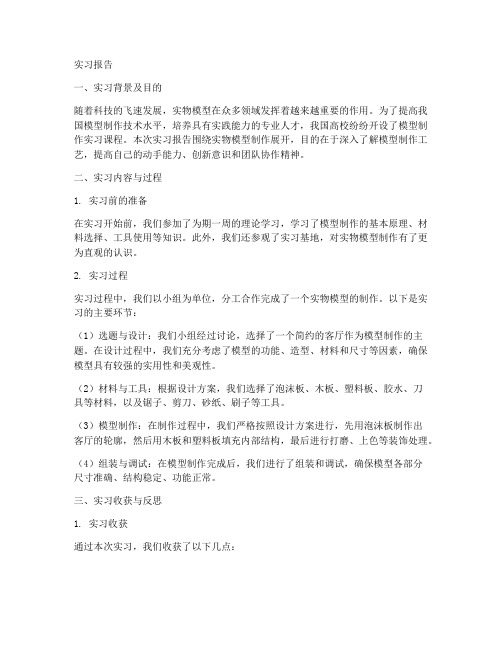 实习报告

一、实习背景及目的

随着科技的飞速发展，实物模型在众多领域发挥着越来越重要的作用。为了提高我国模型制作技术水平，培养具有实践能力的专业人才，我国高校纷纷开设了模型制作实习课程。本次实习报告围绕实物模型制作展开，目的在于深入了解模型制作工艺，提高自己的动手能力、创新意识和团队协作精神。

二、实习内容与过程

1. 实习前的准备

在实习开始前，我们参加了为期一周的理论学习，学习了模型制作的基本原理、材料选择、工具使用等知识。此外，我们还参观了实习基地，对实物模型制作有了更为直观的认识。

2. 实习过程

实习过程中，我们以小组为单位，分工合作完成了一个实物模型的制作。以下是实习的主要环节：

（1）选题与设计：我们小组经过讨论，选择了一个简约的客厅作为模型制作的主题。在设计过程中，我们充分考虑了模型的功能、造型、材料和尺寸等因素，确保模型具有较强的实用性和美观性。

（2）材料与工具：根据设计方案，我们选择了泡沫板、木板、塑料板、胶水、刀具等材料，以及锯子、剪刀、砂纸、刷子等工具。

（3）模型制作：在制作过程中，我们严格按照设计方案进行，先用泡沫板制作出客厅的轮廓，然后用木板和塑料板填充内部结构，最后进行打磨、上色等装饰处理。

（4）组装与调试：在模型制作完成后，我们进行了组装和调试，确保模型各部分尺寸准确、结构稳定、功能正常。

三、实习收获与反思

1. 实习收获

通过本次实习，我们收获了以下几点：